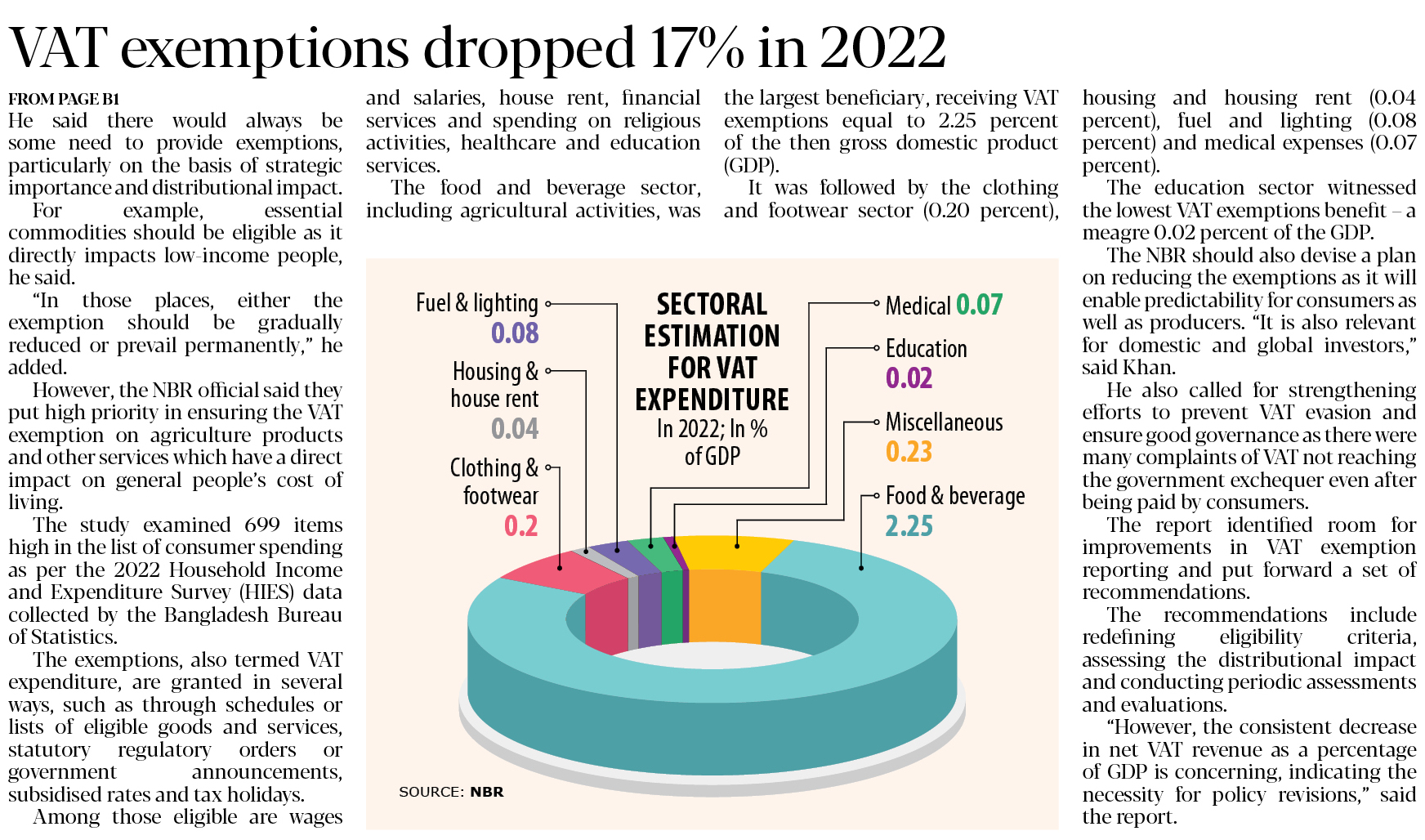 VAT exemptions dropped 17% in 2022

FROM PAGE B1
He said there would always be some need to provide exemptions, particularly on the basis of strategic importance and distributional impact.

For example, essential commodities should be eligible as it directly impacts low-income people, he said.

"In those places, either the exemption should be gradually reduced or prevail permanently," he added.

However, the NBR official said they put high priority in ensuring the VAT exemption on agriculture products and other services which have a direct impact on general people's cost of living.

The study examined 699 items high in the list of consumer spending as per the 2022 Household Income and Expenditure Survey (HIES) data collected by the Bangladesh Bureau of Statistics.

The exemptions, also termed VAT expenditure, are granted in several ways, such as through schedules or lists of eligible goods and services, statutory regulatory orders or government announcements, subsidised rates and tax holidays.

Among those eligible are wages and salaries, house rent, financial services and spending on religious activities, healthcare and education services.

The food and beverage sector, including agricultural activities, was the largest beneficiary, receiving VAT exemptions equal to 2.25 percent of the then gross domestic product (GDP).

It was followed by the clothing and footwear sector (0.20 percent), housing and housing rent (0.04 percent), fuel and lighting (0.08 percent) and medical expenses (0.07 percent).

The education sector witnessed the lowest VAT exemptions benefit – a meagre 0.02 percent of the GDP.

The NBR should also devise a plan on reducing the exemptions as it will enable predictability for consumers as well as producers. "It is also relevant for domestic and global investors," said Khan.

He also called for strengthening efforts to prevent VAT evasion and ensure good governance as there were many complaints of VAT not reaching the government exchequer even after being paid by consumers.

The report identified room for improvements in VAT exemption reporting and put forward a set of recommendations.

The recommendations include redefining eligibility criteria, assessing the distributional impact and conducting periodic assessments and evaluations.

"However, the consistent decrease in net VAT revenue as a percentage of GDP is concerning, indicating the necessity for policy revisions," said the report.

SECTORAL ESTIMATION FOR VAT EXPENDITURE
In 2022; In % of GDP

Fuel & lighting 0.08
Housing & house rent 0.04
Clothing & footwear 0.2
Medical 0.07
Education 0.02
Miscellaneous 0.23
Food & beverage 2.25

SOURCE: NBR